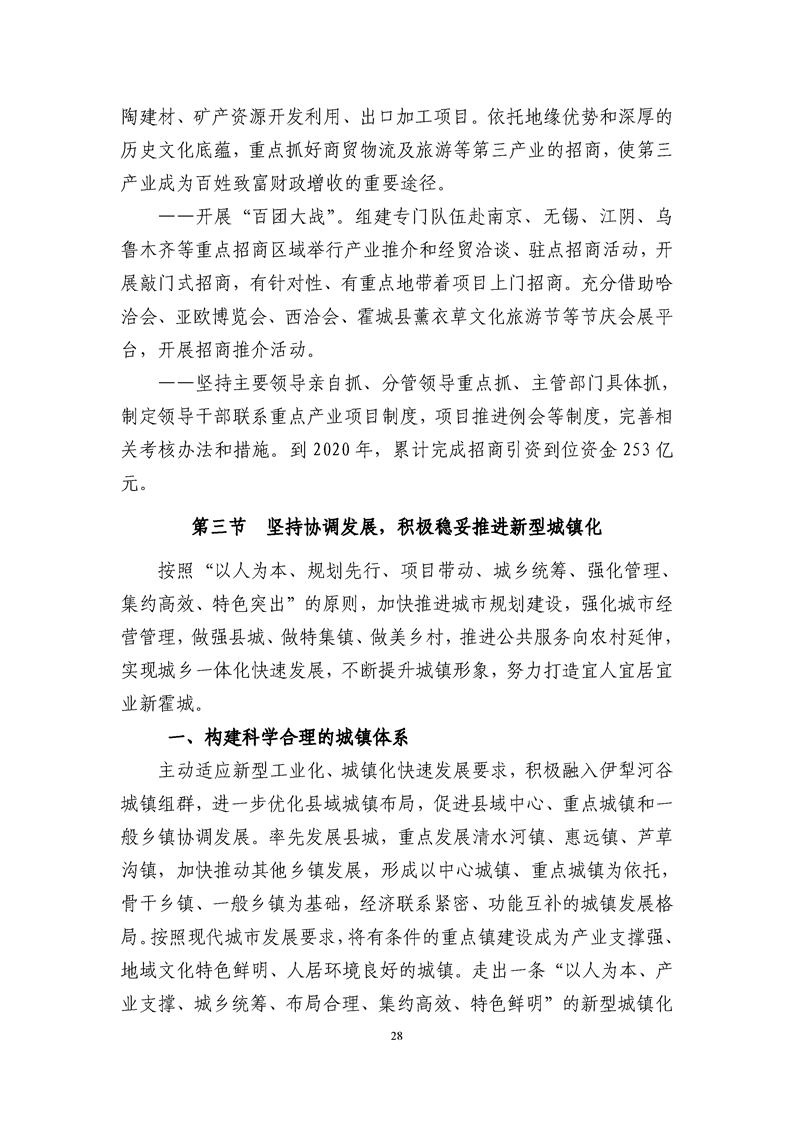 陶建材、矿产资源开发利用、出口加工项目。依托地缘优势和深厚的历史文化底蕴，重点抓好商贸物流及旅游等第三产业的招商，使第三产业成为百姓致富财政增收的重要途径。

——开展“百团大战”。组建专门队伍赴南京、无锡、江阴、乌鲁木齐等重点招商区域举行产业推介和经贸洽谈、驻点招商活动，开展敲门式招商，有针对性、有重点地带着项目上门招商。充分借助哈洽会、亚欧博览会、西洽会、霍城县薰衣草文化旅游节等节庆会展平台，开展招商推介活动。

——坚持主要领导亲自抓、分管领导重点抓、主管部门具体抓，制定领导干部联系重点产业项目制度，项目推进例会等制度，完善相关考核办法和措施。到 2020 年，累计完成招商引资到位资金 253 亿元。

第三节 坚持协调发展，积极稳妥推进新型城镇化

按照“以人为本、规划先行、项目带动、城乡统筹、强化管理、集约高效、特色突出”的原则，加快推进城市规划建设，强化城市经营管理，做强县城、做特集镇、做美乡村，推进公共服务向农村延伸，实现城乡一体化快速发展，不断提升城镇形象，努力打造宜人宜居宜业新霍城。

一、构建科学合理的城镇体系

主动适应新型工业化、城镇化快速发展要求，积极融入伊犁河谷城镇组群，进一步优化县域城镇布局，促进县域中心、重点城镇和一般乡镇协调发展。率先发展县城，重点发展清水河镇、惠远镇、芦草沟镇，加快推动其他乡镇发展，形成以中心城镇、重点城镇为依托，骨干乡镇、一般乡镇为基础，经济联系紧密、功能互补的城镇发展格局。按照现代城市发展要求，将有条件的重点镇建设成为产业支撑强、地域文化特色鲜明、人居环境良好的城镇。走出一条“以人为本、产业支撑、城乡统筹、布局合理、集约高效、特色鲜明”的新型城镇化

28